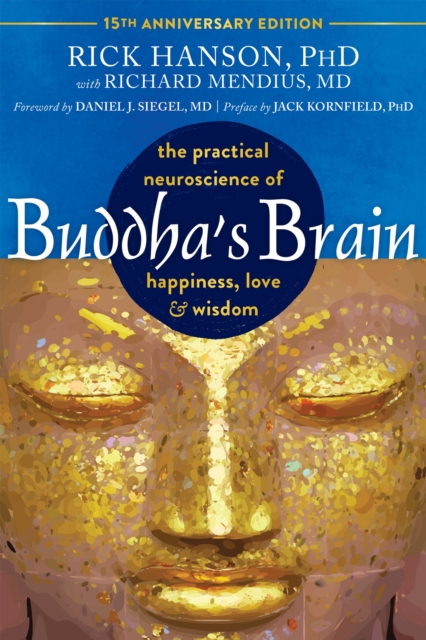 15TH ANNIVERSARY EDITION

RICK HANSON, PHD
with RICHARD MENDIUS, MD

Foreword by DANIEL J. SIEGEL, MD | Preface by JACK KORNFIELD, PHD

the practical neuroscience of

Buddha's Brain

happiness, love & wisdom